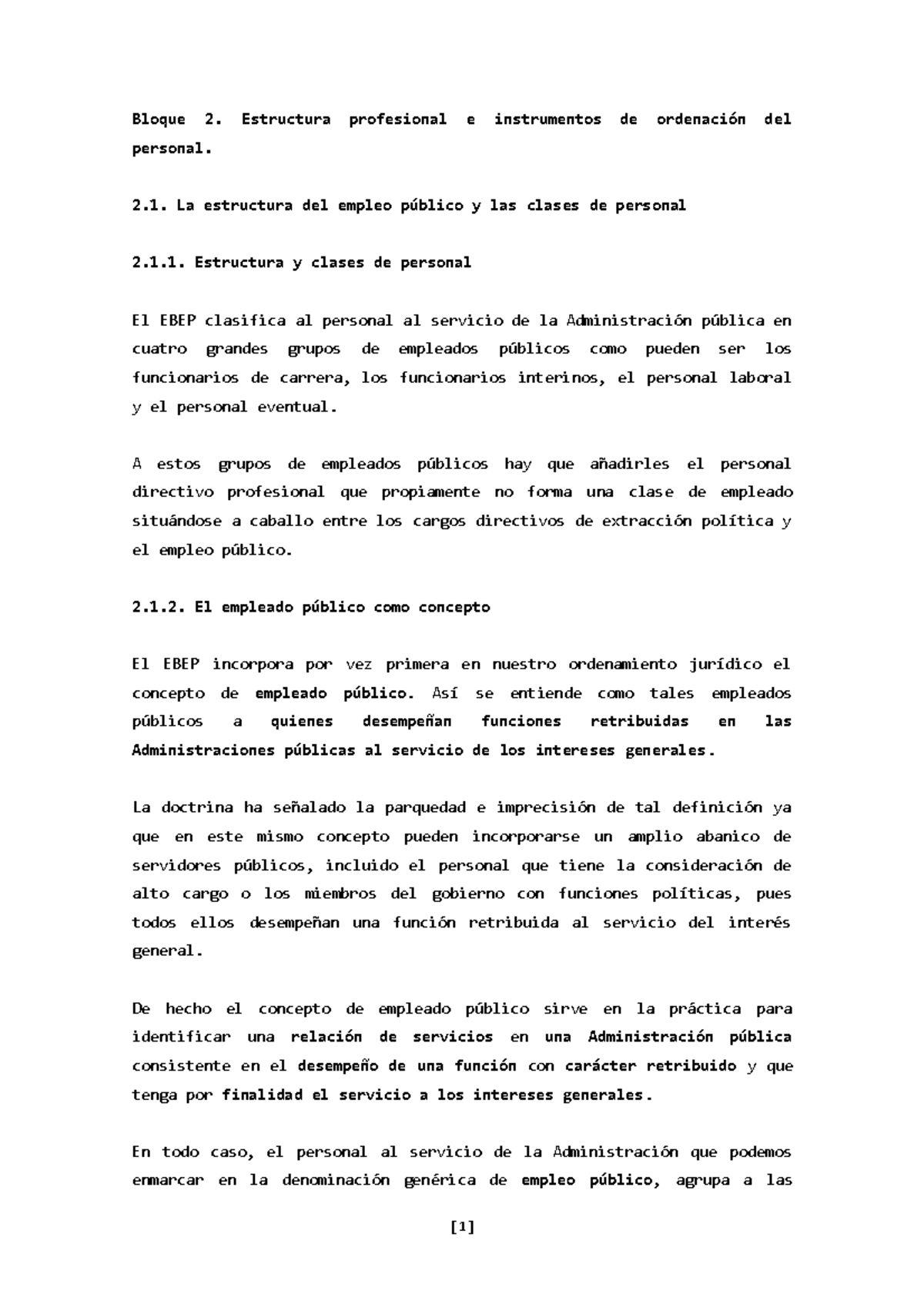 Bloque 2. Estructura profesional e instrumentos de ordenación del personal.

2.1. La estructura del empleo público y las clases de personal

2.1.1. Estructura y clases de personal

El EBEP clasifica al personal al servicio de la Administración pública en cuatro grandes grupos de empleados públicos como pueden ser los funcionarios de carrera, los funcionarios interinos, el personal laboral y el personal eventual.

A estos grupos de empleados públicos hay que añadirles el personal directivo profesional que propiamente no forma una clase de empleado situándose a caballo entre los cargos directivos de extracción política y el empleo público.

2.1.2. El empleado público como concepto

El EBEP incorpora por vez primera en nuestro ordenamiento jurídico el concepto de empleado público. Así se entiende como tales empleados públicos a quienes desempeñan funciones retribuidas en las Administraciones públicas al servicio de los intereses generales.

La doctrina ha señalado la parquedad e imprecisión de tal definición ya que en este mismo concepto pueden incorporarse un amplio abanico de servidores públicos, incluido el personal que tiene la consideración de alto cargo o los miembros del gobierno con funciones políticas, pues todos ellos desempeñan una función retribuida al servicio del interés general.

De hecho el concepto de empleado público sirve en la práctica para identificar una relación de servicios en una Administración pública consistente en el desempeño de una función con carácter retribuido y que tenga por finalidad el servicio a los intereses generales.

En todo caso, el personal al servicio de la Administración que podemos enmarcar en la denominación genérica de empleo público, agrupa a las

[1]